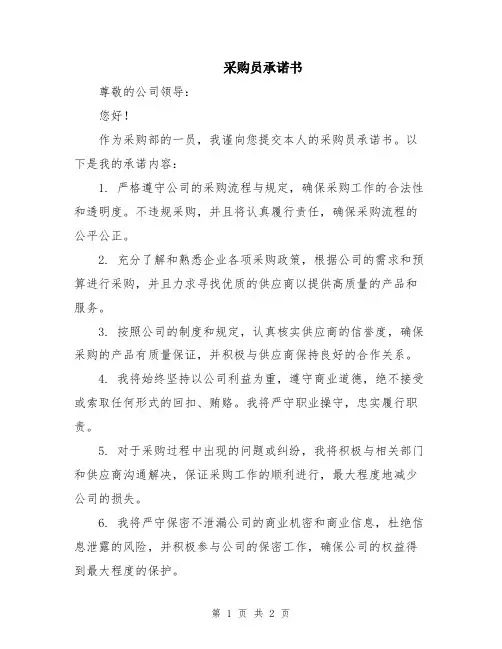 采购员承诺书

尊敬的公司领导：

您好！

作为采购部的一员，我谨向您提交本人的采购员承诺书。以下是我的承诺内容：

1. 严格遵守公司的采购流程与规定，确保采购工作的合法性和透明度。不违规采购，并且将认真履行责任，确保采购流程的公平公正。

2. 充分了解和熟悉企业各项采购政策，根据公司的需求和预算进行采购，并且力求寻找优质的供应商以提供高质量的产品和服务。

3. 按照公司的制度和规定，认真核实供应商的信誉度，确保采购的产品有质量保证，并积极与供应商保持良好的合作关系。

4. 我将始终坚持以公司利益为重，遵守商业道德，绝不接受或索取任何形式的回扣、贿赂。我将严守职业操守，忠实履行职责。

5. 对于采购过程中出现的问题或纠纷，我将积极与相关部门和供应商沟通解决，保证采购工作的顺利进行，最大程度地减少公司的损失。

6. 我将严守保密不泄漏公司的商业机密和商业信息，杜绝信息泄露的风险，并积极参与公司的保密工作，确保公司的权益得到最大程度的保护。

第 1 页 共 2 页